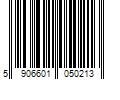 5 906601 050213